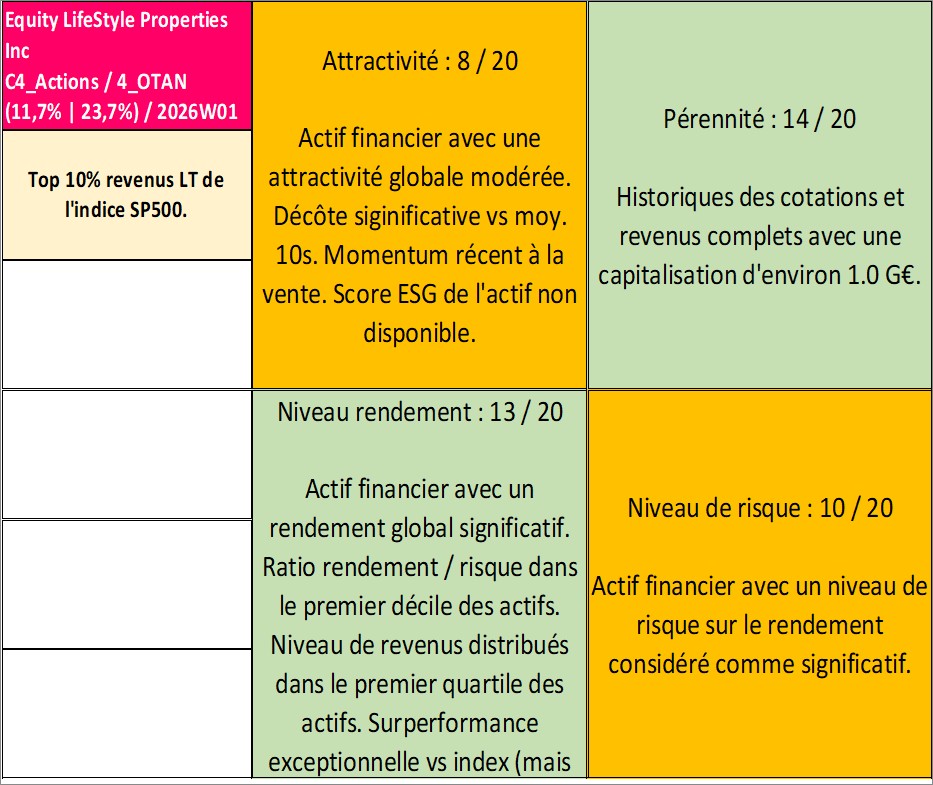 Equity LifeStyle Properties Inc
C4_Actions / 4_OTAN
(11,7% | 23,7%) / 2026W01

Top 10% revenus LT de l'indice SP500.

Attractivité : 8 / 20

Actif financier avec une attractivité globale modérée. Décôte siginificative vs moy. 10s. Momentum récent à la vente. Score ESG de l'actif non disponible.

Pérennité : 14 / 20

Historiques des cotations et revenus complets avec une capitalisation d'environ 1.0 G€.

Niveau rendement : 13 / 20

Actif financier avec un rendement global significatif. Ratio rendement / risque dans le premier décile des actifs. Niveau de revenus distribués dans le premier quartile des actifs. Surperformance exceptionnelle vs index (mais

Niveau de risque : 10 / 20

Actif financier avec un niveau de risque sur le rendement considéré comme significatif.